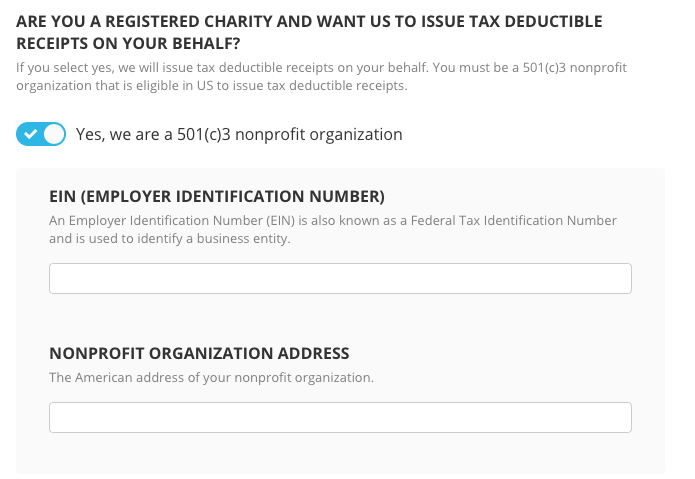 ARE YOU A REGISTERED CHARITY AND WANT US TO ISSUE TAX DEDUCTIBLE RECEIPTS ON YOUR BEHALF?

If you select yes, we will issue tax deductible receipts on your behalf. You must be a 501(c)3 nonprofit organization that is eligible in US to issue tax deductible receipts.

Yes, we are a 501(c)3 nonprofit organization

EIN (EMPLOYER IDENTIFICATION NUMBER)

An Employer Identification Number (EIN) is also known as a Federal Tax Identification Number and is used to identify a business entity.

NONPROFIT ORGANIZATION ADDRESS

The American address of your nonprofit organization.